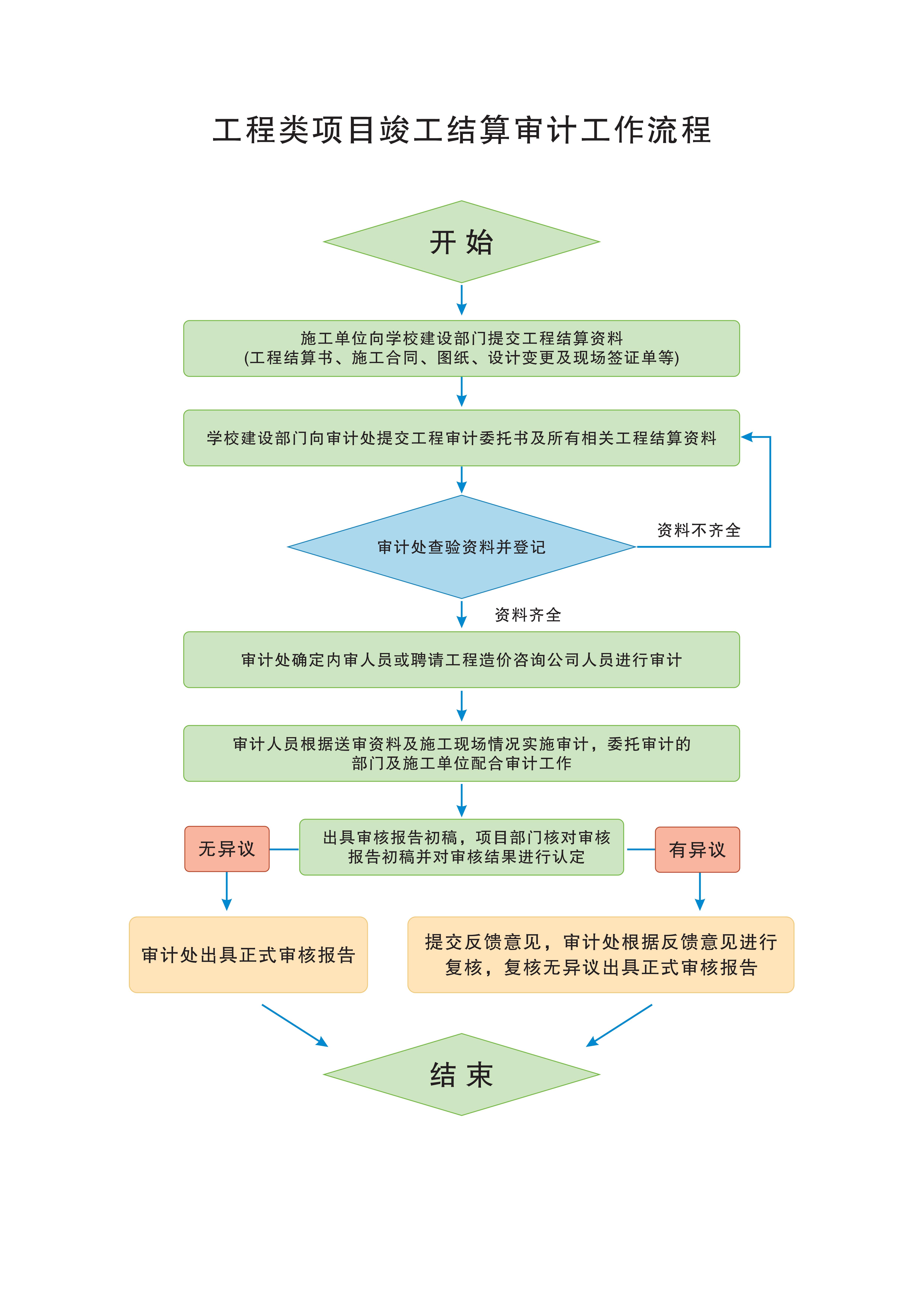 工程类项目竣工结算审计工作流程

开 始

施工单位向学校建设部门提交工程结算资料
(工程结算书、施工合同、图纸、设计变更及现场签证单等)

学校建设部门向审计处提交工程审计委托书及所有相关工程结算资料

审计处查验资料并登记

资料不齐全

资料齐全

审计处确定内审人员或聘请工程造价咨询公司人员进行审计

审计人员根据送审资料及施工现场情况实施审计，委托审计的部门及施工单位配合审计工作

无异议

出具审核报告初稿，项目部门核对审核报告初稿并对审核结果进行认定

有异议

审计处出具正式审核报告

提交反馈意见，审计处根据反馈意见进行复核，复核无异议出具正式审核报告

结 束